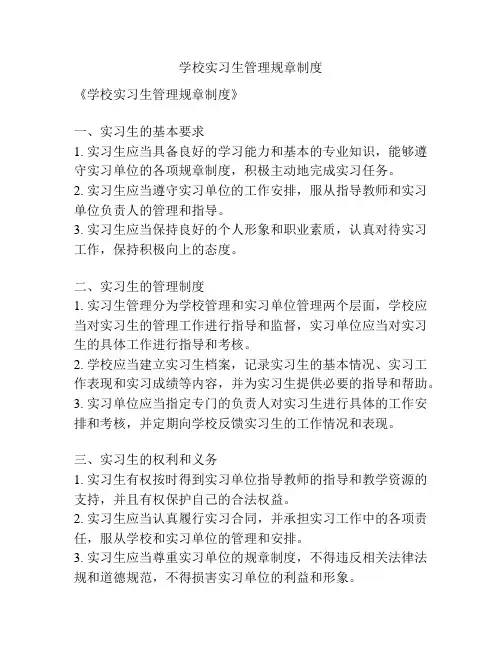 学校实习生管理规章制度

《学校实习生管理规章制度》

一、实习生的基本要求
1. 实习生应当具备良好的学习能力和基本的专业知识，能够遵守实习单位的各项规章制度，积极主动地完成实习任务。
2. 实习生应当遵守实习单位的工作安排，服从指导教师和实习单位负责人的管理和指导。
3. 实习生应当保持良好的个人形象和职业素质，认真对待实习工作，保持积极向上的态度。

二、实习生的管理制度
1. 实习生管理分为学校管理和实习单位管理两个层面，学校应当对实习生的管理工作进行指导和监督，实习单位应当对实习生的具体工作进行指导和考核。
2. 学校应当建立实习生档案，记录实习生的基本情况、实习工作表现和实习成绩等内容，并为实习生提供必要的指导和帮助。
3. 实习单位应当指定专门的负责人对实习生进行具体的工作安排和考核，并定期向学校反馈实习生的工作情况和表现。

三、实习生的权利和义务
1. 实习生有权按时得到实习单位指导教师的指导和教学资源的支持，并且有权保护自己的合法权益。
2. 实习生应当认真履行实习合同，并承担实习工作中的各项责任，服从学校和实习单位的管理和安排。
3. 实习生应当尊重实习单位的规章制度，不得违反相关法律法规和道德规范，不得损害实习单位的利益和形象。